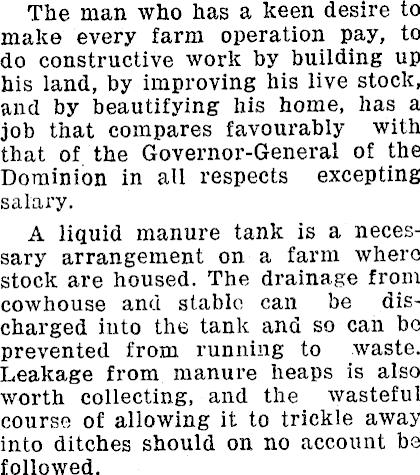 The man who has a keen desire to make every farm operation pay, to do constructive work by building up his land, by improving his live stock, and by beautifying his home, has a job that compares favourably with that of the Governor-General of the Dominion in all respects excepting salary.

A liquid manure tank is a necessary arrangement on a farm where stock are housed. The drainage from cowhouse and stable can be discharged into the tank and so can be prevented from running to waste. Leakage from manure heaps is also worth collecting, and the wasteful course of allowing it to trickle away into ditches should on no account be followed.